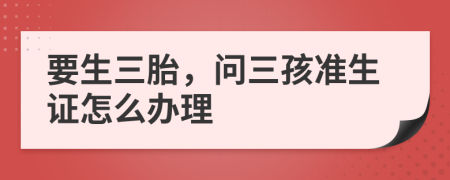 要生三胎，问三孩准生证怎么办理